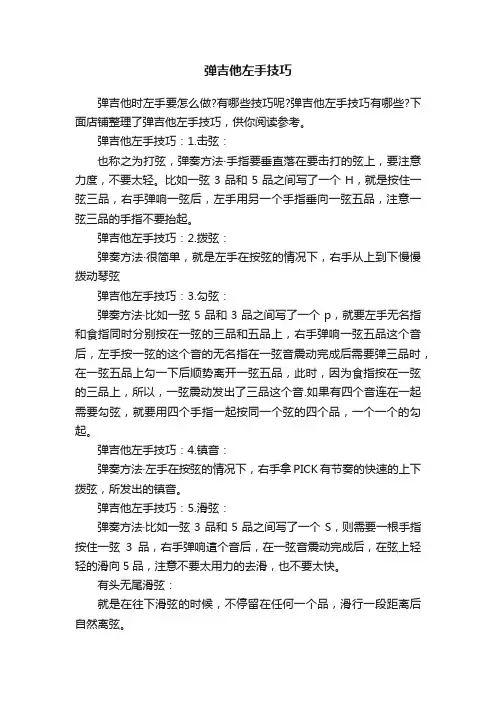 弹吉他左手技巧

弹吉他时左手要怎么做?有哪些技巧呢?弹吉他左手技巧有哪些?下面店铺整理了弹吉他左手技巧，供你阅读参考。

弹吉他左手技巧：1.击弦：

也称之为打弦，弹奏方法·手指要垂直落在要击打的弦上，要注意力度，不要太轻。比如一弦 3 品和 5 品之间写了一个 H，就是按住一弦三品，右手弹响一弦后，左手用另一个手指垂向一弦五品，注意一弦三品的手指不要抬起。

弹吉他左手技巧：2.拨弦：

弹奏方法·很简单，就是左手在按弦的情况下，右手从上到下慢慢拨动琴弦

弹吉他左手技巧：3.勾弦：

弹奏方法·比如一弦 5 品和 3 品之间写了一个 p，就要左手无名指和食指同时分别按在一弦的三品和五品上，右手弹响一弦五品这个音后，左手按一弦的这个音的无名指在一弦音震动完成后需要弹三品时，在一弦五品上勾一下后顺势离开一弦五品，此时，因为食指按在一弦的三品上，所以，一弦震动发出了三品这个音.如果有四个音连在一起需要勾弦，就要用四个手指一起按同一个弦的四个品，一个一个的勾起。

弹吉他左手技巧：4.镇音：

弹奏方法·左手在按弦的情况下，右手拿 PICK 有节奏的快速的上下拨弦，所发出的镇音。

弹吉他左手技巧：5.滑弦：

弹奏方法·比如一弦 3 品和 5 品之间写了一个 S，则需要一根手指按住一弦 3 品，右手弹响這个音后，在一弦音震动完成后，在弦上轻轻的滑向 5 品，注意不要太用力的去滑，也不要太快。

有头无尾滑弦：

就是在往下滑弦的时候，不停留在任何一个品，滑行一段距离后自然离弦。